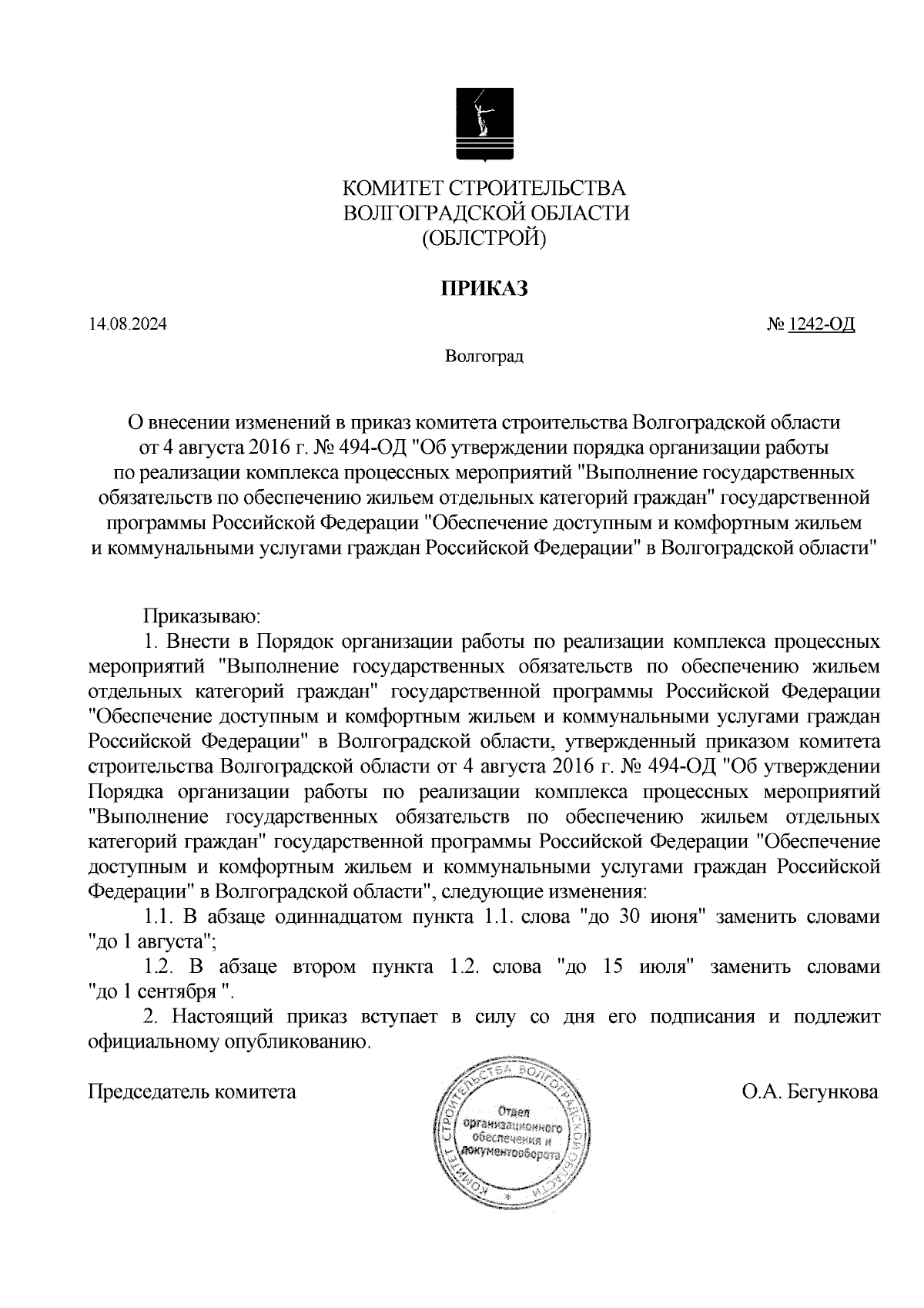 КОМИТЕТ СТРОИТЕЛЬСТВА
ВОЛГОГРАДСКОЙ ОБЛАСТИ
(ОБЛСТРОЙ)

ПРИКАЗ

14.08.2024

№ 1242-ОД

Волгоград

О внесении изменений в приказ комитета строительства Волгоградской области от 4 августа 2016 г. № 494-ОД "Об утверждении порядка организации работы по реализации комплекса процессных мероприятий "Выполнение государственных обязательств по обеспечению жильем отдельных категорий граждан" государственной программы Российской Федерации "Обеспечение доступным и комфортным жильем и коммунальными услугами граждан Российской Федерации" в Волгоградской области"

Приказываю:

1. Внести в Порядок организации работы по реализации комплекса процессных мероприятий "Выполнение государственных обязательств по обеспечению жильем отдельных категорий граждан" государственной программы Российской Федерации "Обеспечение доступным и комфортным жильем и коммунальными услугами граждан Российской Федерации" в Волгоградской области, утвержденный приказом комитета строительства Волгоградской области от 4 августа 2016 г. № 494-ОД "Об утверждении Порядка организации работы по реализации комплекса процессных мероприятий "Выполнение государственных обязательств по обеспечению жильем отдельных категорий граждан" государственной программы Российской Федерации "Обеспечение доступным и комфортным жильем и коммунальными услугами граждан Российской Федерации" в Волгоградской области", следующие изменения:

1.1. В абзаце одиннадцатом пункта 1.1. слова "до 30 июня" заменить словами "до 1 августа";

1.2. В абзаце втором пункта 1.2. слова "до 15 июля" заменить словами "до 1 сентября ".

2. Настоящий приказ вступает в силу со дня его подписания и подлежит официальному опубликованию.

Председатель комитета

КОМИТЕТ СТРОИТЕЛЬСТВА ВОЛГОГРАДСКОЙ ОБЛАСТИ
Отдел организационного обеспечения и документооборота

О.А. Бегункова